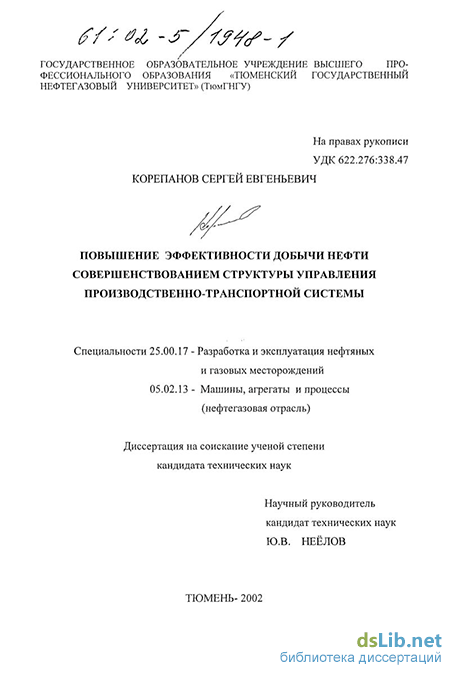 61:02-5/1948-1

ГОСУДАРСТВЕННОЕ ОБРАЗОВАТЕЛЬНОЕ УЧРЕЖДЕНИЕ ВЫСШЕГО ПРОФЕССИОНАЛЬНОГО ОБРАЗОВАНИЯ «ТЮМЕНСКИЙ ГОСУДАРСТВЕННЫЙ НЕФТЕГАЗОВЫЙ УНИВЕРСИТЕТ» (ТюмГНГУ)

На правах рукописи
УДК 622.276:338.47

КОРЕПАНОВ СЕРГЕЙ ЕВГЕНЬЕВИЧ

ПОВЫШЕНИЕ ЭФФЕКТИВНОСТИ ДОБЫЧИ НЕФТИ СОВЕРШЕНСТВОВАНИЕМ СТРУКТУРЫ УПРАВЛЕНИЯ ПРОИЗВОДСТВЕННО-ТРАНСПОРТНОЙ СИСТЕМЫ

Специальности 25.00.17 - Разработка и эксплуатация нефтяных и газовых месторождений
05.02.13 - Машины, агрегаты и процессы (нефтегазовая отрасль)

Диссертация на соискание ученой степени кандидата технических наук

Научный руководитель
кандидат технических наук
Ю.В. НЕЁЛОВ

ТЮМЕНЬ- 2002

dsLib.net
библиотека диссертаций